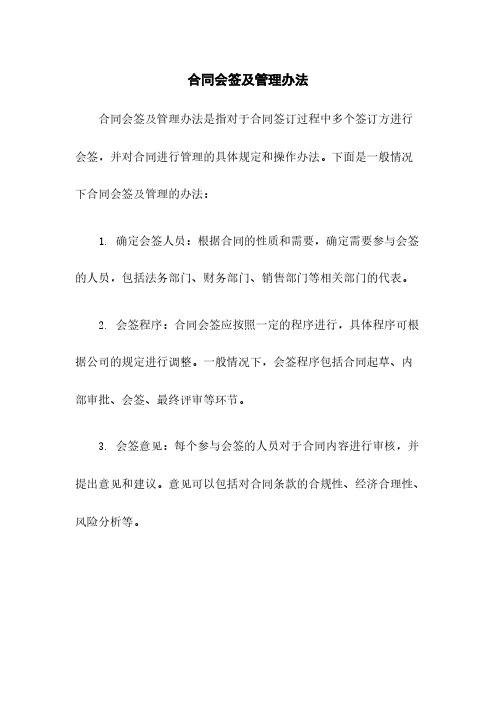 合同会签及管理办法

合同会签及管理办法是指对于合同签订过程中多个签订方进行会签，并对合同进行管理的具体规定和操作办法。下面是一般情况下合同会签及管理的办法：

1. 确定会签人员：根据合同的性质和需要，确定需要参与会签的人员，包括法务部门、财务部门、销售部门等相关部门的代表。

2. 会签程序：合同会签应按照一定的程序进行，具体程序可根据公司的规定进行调整。一般情况下，会签程序包括合同起草、内部审批、会签、最终评审等环节。

3. 会签意见：每个参与会签的人员对于合同内容进行审核，并提出意见和建议。意见可以包括对合同条款的合规性、经济合理性、风险分析等。